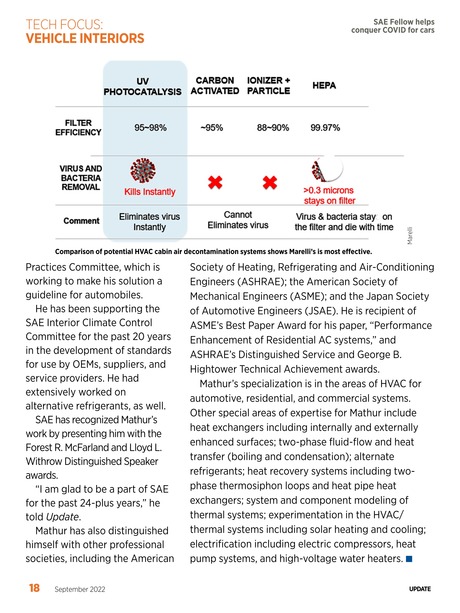 TECH FOCUS:
VEHICLE INTERIORS

SAE Fellow helps conquer COVID for cars

| | UV PHOTOCATALYSIS | CARBON ACTIVATED | IONIZER + PARTICLE | HEPA |
|---|---|---|---|---|
| FILTER EFFICIENCY | 95~98% | ~95% | 88~90% | 99.97% |
| VIRUS AND BACTERIA REMOVAL | Kills Instantly | | | >0.3 microns stays on filter |
| Comment | Eliminates virus Instantly | Cannot Eliminates virus | | Virus & bacteria stay on the filter and die with time |

Marelli

Comparison of potential HVAC cabin air decontamination systems shows Marelli's is most effective.

Practices Committee, which is working to make his solution a guideline for automobiles.

He has been supporting the SAE Interior Climate Control Committee for the past 20 years in the development of standards for use by OEMs, suppliers, and service providers. He had extensively worked on alternative refrigerants, as well.

SAE has recognized Mathur's work by presenting him with the Forest R. McFarland and Lloyd L. Withrow Distinguished Speaker awards.

"I am glad to be a part of SAE for the past 24-plus years," he told Update.

Mathur has also distinguished himself with other professional societies, including the American Society of Heating, Refrigerating and Air-Conditioning Engineers (ASHRAE); the American Society of Mechanical Engineers (ASME); and the Japan Society of Automotive Engineers (JSAE). He is recipient of ASME's Best Paper Award for his paper, "Performance Enhancement of Residential AC systems," and ASHRAE's Distinguished Service and George B. Hightower Technical Achievement awards.

Mathur's specialization is in the areas of HVAC for automotive, residential, and commercial systems. Other special areas of expertise for Mathur include heat exchangers including internally and externally enhanced surfaces; two-phase fluid-flow and heat transfer (boiling and condensation); alternate refrigerants; heat recovery systems including two-phase thermosiphon loops and heat pipe heat exchangers; system and component modeling of thermal systems; experimentation in the HVAC/thermal systems including solar heating and cooling; electrification including electric compressors, heat pump systems, and high-voltage water heaters.

18 September 2022 UPDATE